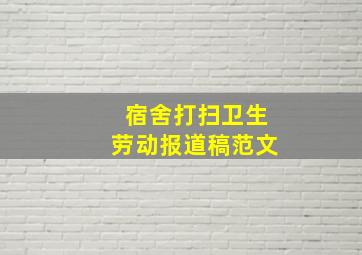 宿舍打扫卫生
劳动报道稿范文